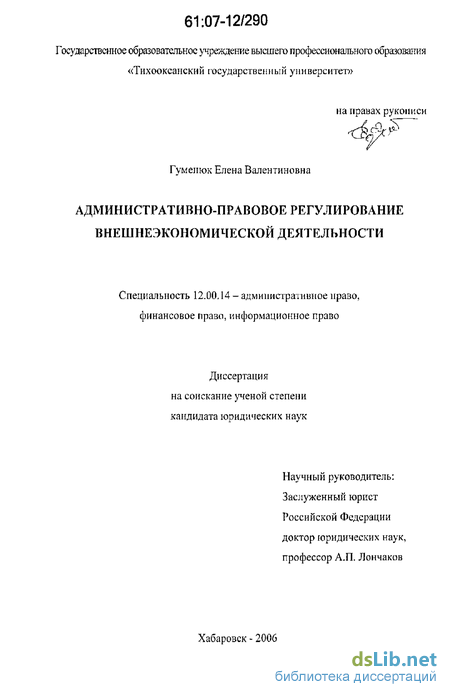 61:07-12/290

Государственное образовательное учреждение высшего профессионального образования «Тихоокеанский государственный университет»

на правах рукописи

Гуменюк Елена Валентиновна

АДМИНИСТРАТИВНО-ПРАВОВОЕ РЕГУЛИРОВАНИЕ ВНЕШНЕЭКОНОМИЧЕСКОЙ ДЕЯТЕЛЬНОСТИ

Специальность 12.00.14 – административное право, финансовое право, информационное право

Диссертация
на соискание ученой степени
кандидата юридических наук

Научный руководитель:
Заслуженный юрист
Российской Федерации
доктор юридических наук,
профессор А.П. Лончаков

Хабаровск - 2006

dsLib.net
библиотека диссертаций